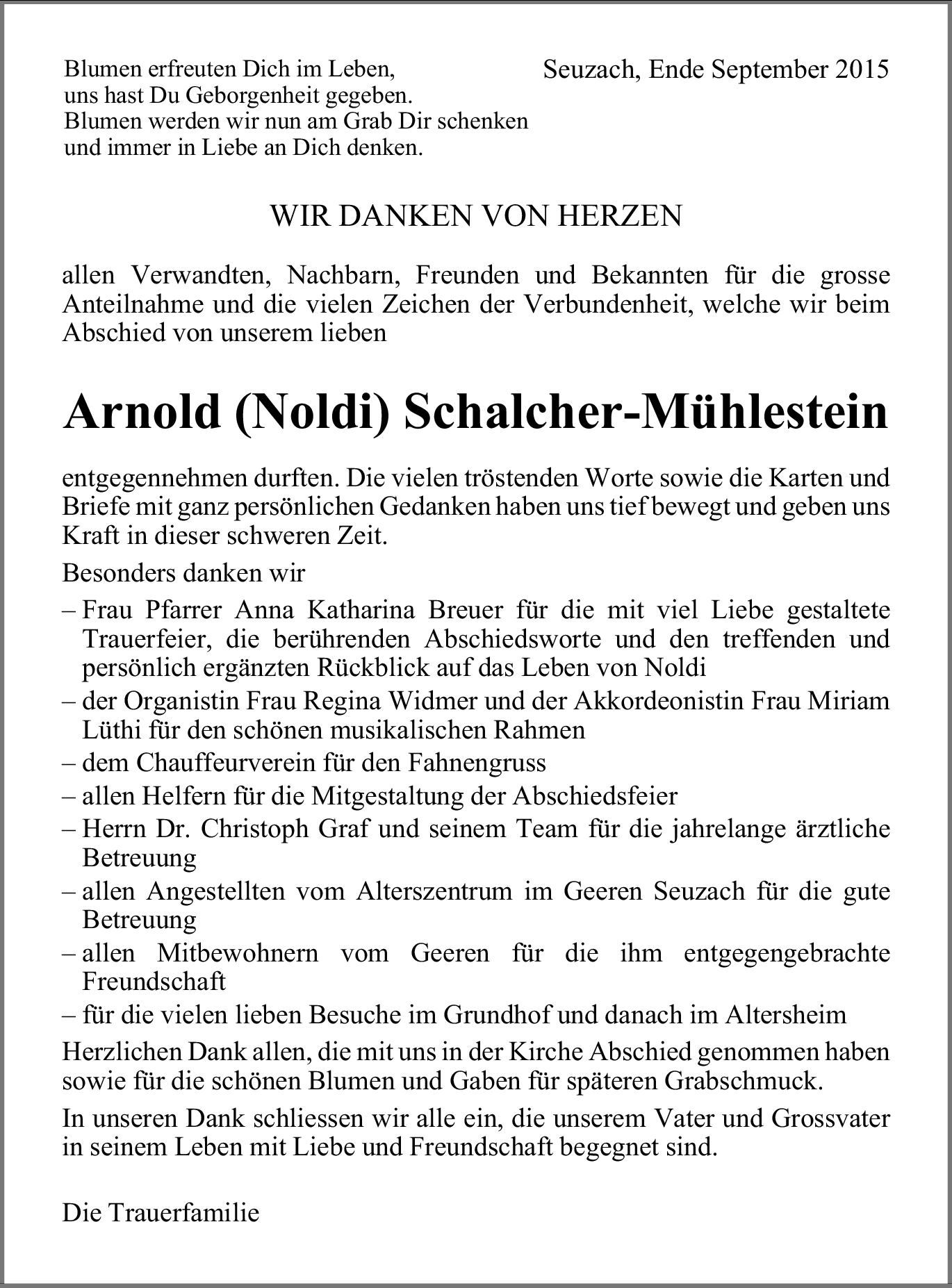 Blumen erfreuten Dich im Leben,
uns hast Du Geborgenheit gegeben.
Blumen werden wir nun am Grab Dir schenken
und immer in Liebe an Dich denken.

Seuzach, Ende September 2015

WIR DANKEN VON HERZEN

allen Verwandten, Nachbarn, Freunden und Bekannten für die grosse Anteilnahme und die vielen Zeichen der Verbundenheit, welche wir beim Abschied von unserem lieben

Arnold (Noldi) Schalcher-Mühlestein

entgegennehmen durften. Die vielen tröstenden Worte sowie die Karten und Briefe mit ganz persönlichen Gedanken haben uns tief bewegt und geben uns Kraft in dieser schweren Zeit.

Besonders danken wir

– Frau Pfarrer Anna Katharina Breuer für die mit viel Liebe gestaltete Trauerfeier, die berührenden Abschiedsworte und den treffenden und persönlich ergänzten Rückblick auf das Leben von Noldi
– der Organistin Frau Regina Widmer und der Akkordeonistin Frau Miriam Lüthi für den schönen musikalischen Rahmen
– dem Chauffeurverein für den Fahnengruss
– allen Helfern für die Mitgestaltung der Abschiedsfeier
– Herrn Dr. Christoph Graf und seinem Team für die jahrelange ärztliche Betreuung
– allen Angestellten vom Alterszentrum im Geeren Seuzach für die gute Betreuung
– allen Mitbewohnern vom Geeren für die ihm entgegengebrachte Freundschaft
– für die vielen lieben Besuche im Grundhof und danach im Altersheim

Herzlichen Dank allen, die mit uns in der Kirche Abschied genommen haben sowie für die schönen Blumen und Gaben für späteren Grabschmuck.

In unseren Dank schliessen wir alle ein, die unserem Vater und Grossvater in seinem Leben mit Liebe und Freundschaft begegnet sind.

Die Trauerfamilie